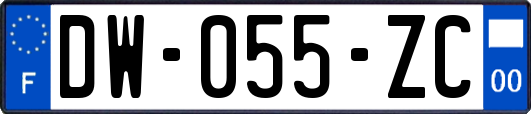 F
DW-055-ZC
00